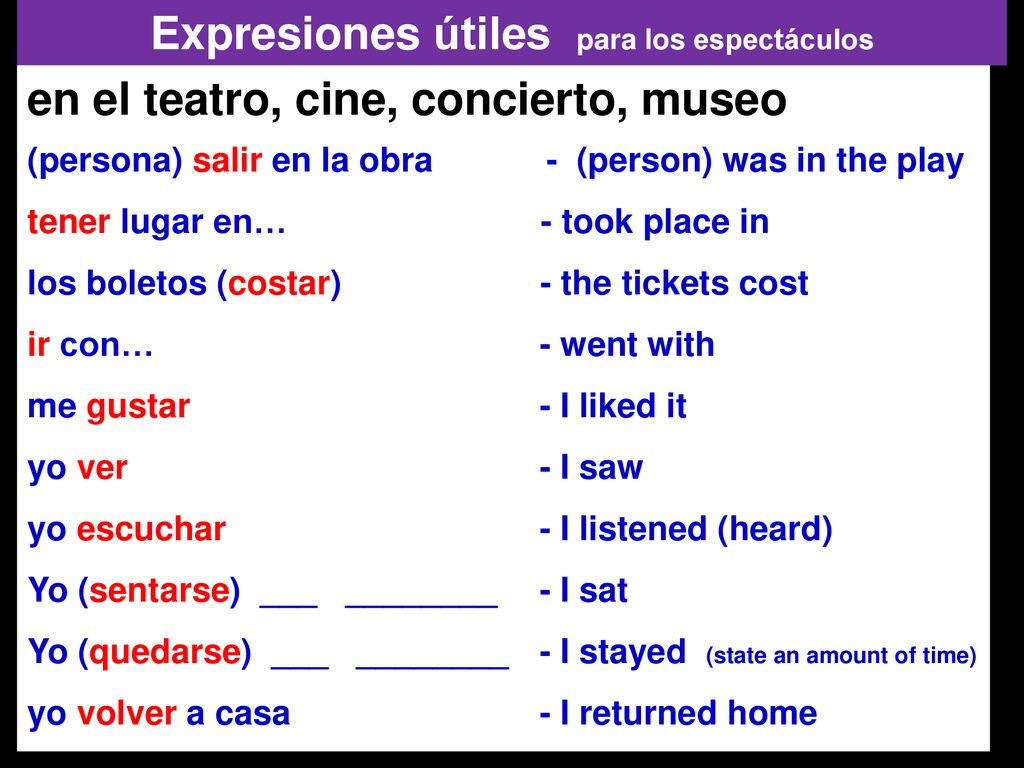 Expresiones útiles para los espectáculos

en el teatro, cine, concierto, museo

(persona) salir en la obra - (person) was in the play

tener lugar en… - took place in

los boletos (costar) - the tickets cost

ir con… - went with

me gustar - I liked it

yo ver - I saw

yo escuchar - I listened (heard)

Yo (sentarse) ___ ________ - I sat

Yo (quedarse) ___ ________ - I stayed (state an amount of time)

yo volver a casa - I returned home